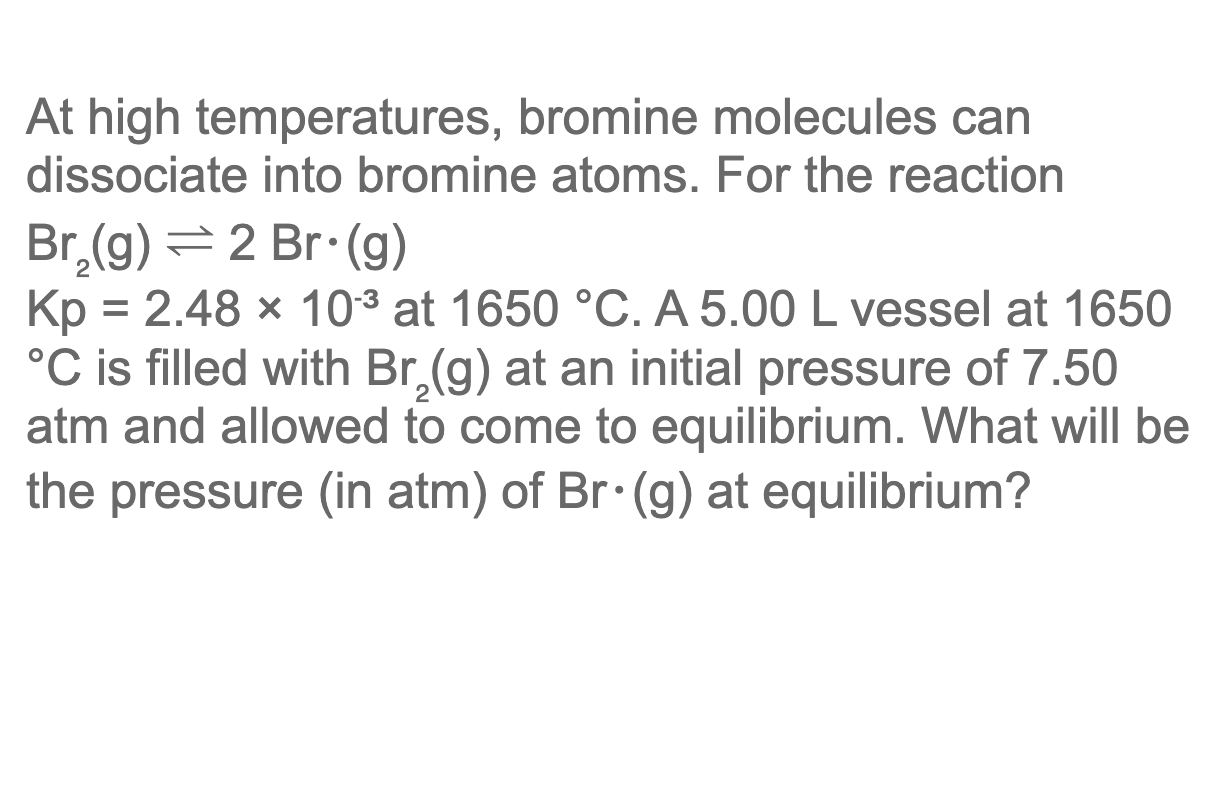 At high temperatures, bromine molecules can dissociate into bromine atoms. For the reaction
$Br_2(g) \rightleftharpoons 2\ Br\cdot(g)$
Kp = $2.48 \times 10^{-3}$ at 1650 °C. A 5.00 L vessel at 1650 °C is filled with $Br_2(g)$ at an initial pressure of 7.50 atm and allowed to come to equilibrium. What will be the pressure (in atm) of $Br\cdot(g)$ at equilibrium?